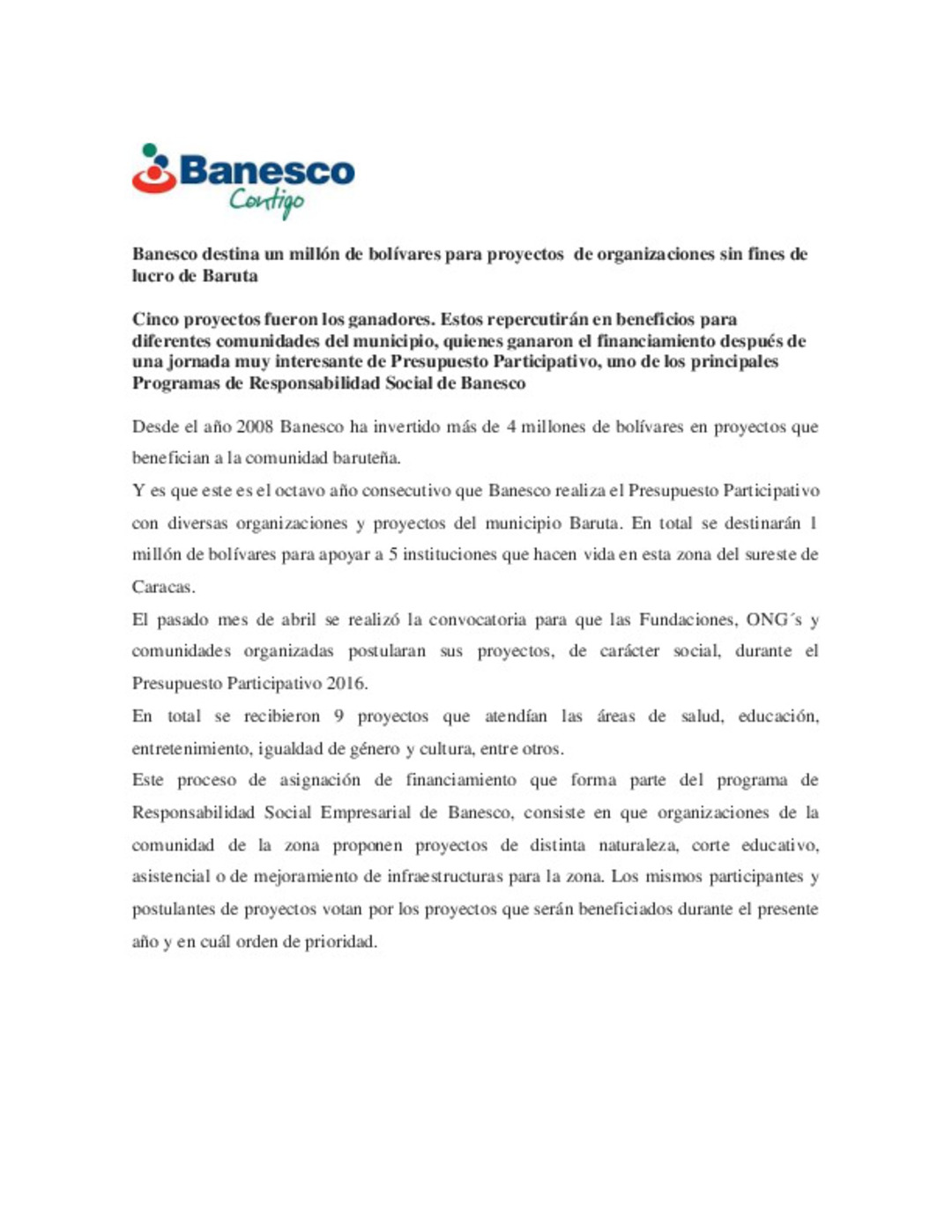 Banesco
Contigo

Banesco destina un millón de bolívares para proyectos de organizaciones sin fines de lucro de Baruta

Cinco proyectos fueron los ganadores. Estos repercutirán en beneficios para diferentes comunidades del municipio, quienes ganaron el financiamiento después de una jornada muy interesante de Presupuesto Participativo, uno de los principales Programas de Responsabilidad Social de Banesco

Desde el año 2008 Banesco ha invertido más de 4 millones de bolívares en proyectos que benefician a la comunidad baruteña.

Y es que este es el octavo año consecutivo que Banesco realiza el Presupuesto Participativo con diversas organizaciones y proyectos del municipio Baruta. En total se destinarán 1 millón de bolívares para apoyar a 5 instituciones que hacen vida en esta zona del sureste de Caracas.

El pasado mes de abril se realizó la convocatoria para que las Fundaciones, ONG´s y comunidades organizadas postularan sus proyectos, de carácter social, durante el Presupuesto Participativo 2016.

En total se recibieron 9 proyectos que atendían las áreas de salud, educación, entretenimiento, igualdad de género y cultura, entre otros.

Este proceso de asignación de financiamiento que forma parte del programa de Responsabilidad Social Empresarial de Banesco, consiste en que organizaciones de la comunidad de la zona proponen proyectos de distinta naturaleza, corte educativo, asistencial o de mejoramiento de infraestructuras para la zona. Los mismos participantes y postulantes de proyectos votan por los proyectos que serán beneficiados durante el presente año y en cuál orden de prioridad.